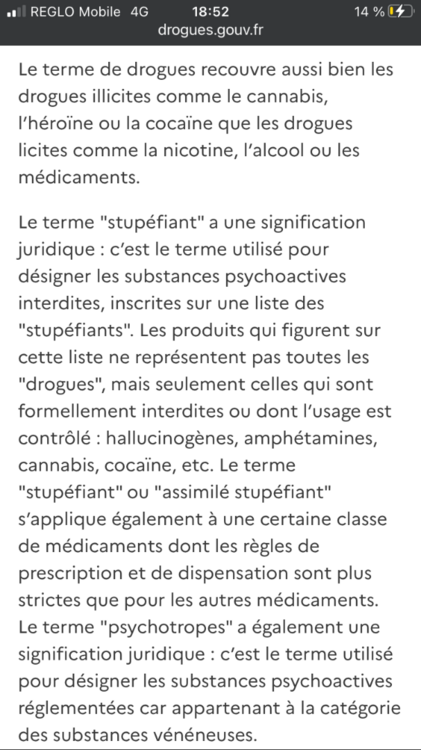 REGLO Mobile 4G 18:52 14 %
drogues.gouv.fr

Le terme de drogues recouvre aussi bien les drogues illicites comme le cannabis, l'héroïne ou la cocaïne que les drogues licites comme la nicotine, l'alcool ou les médicaments.

Le terme "stupéfiant" a une signification juridique : c'est le terme utilisé pour désigner les substances psychoactives interdites, inscrites sur une liste des "stupéfiants". Les produits qui figurent sur cette liste ne représentent pas toutes les "drogues", mais seulement celles qui sont formellement interdites ou dont l'usage est contrôlé : hallucinogènes, amphétamines, cannabis, cocaïne, etc. Le terme "stupéfiant" ou "assimilé stupéfiant" s'applique également à une certaine classe de médicaments dont les règles de prescription et de dispensation sont plus strictes que pour les autres médicaments.
Le terme "psychotropes" a également une signification juridique : c'est le terme utilisé pour désigner les substances psychoactives réglementées car appartenant à la catégorie des substances vénéneuses.